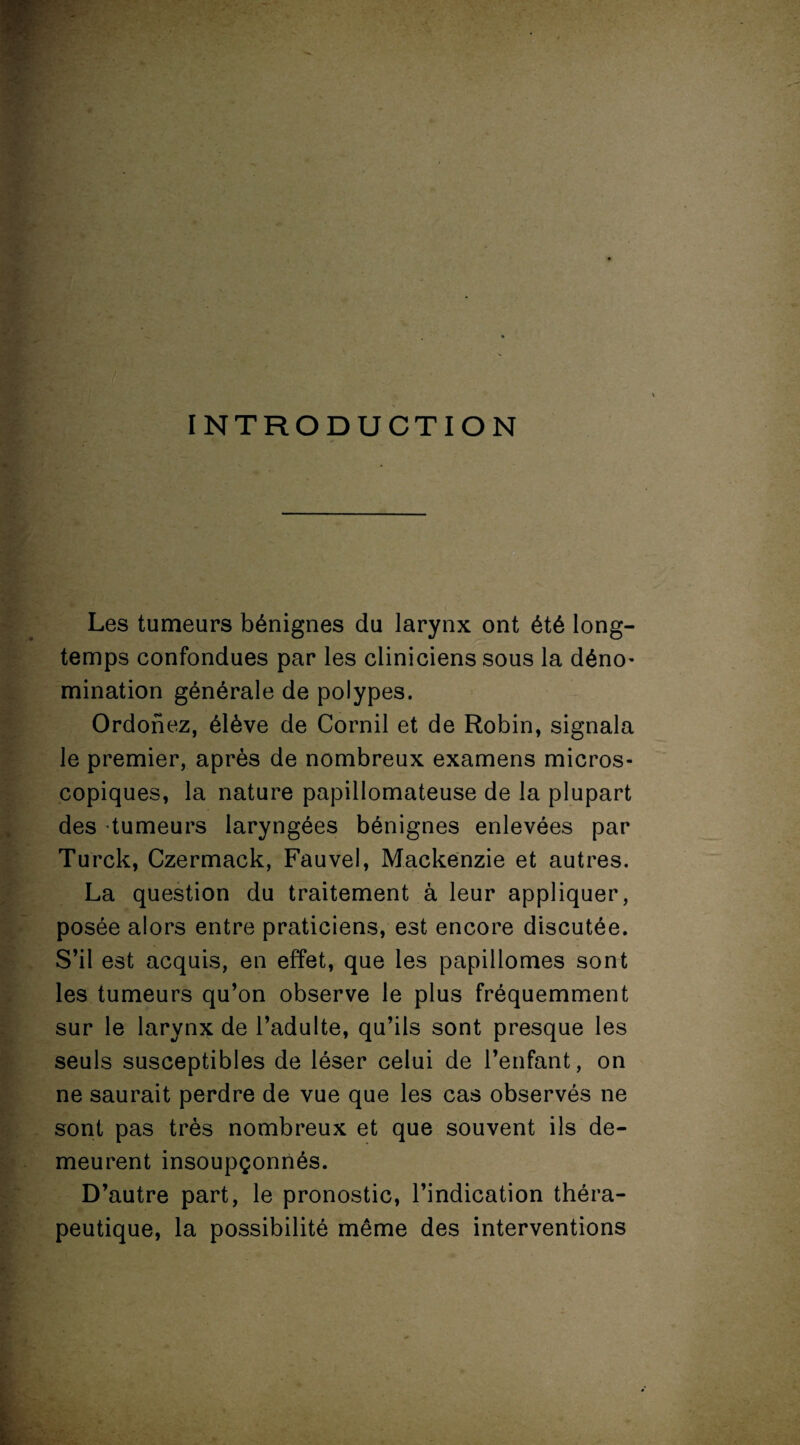 INTRODUCTION

Les tumeurs bénignes du larynx ont été longtemps confondues par les cliniciens sous la dénomination générale de polypes.

Ordoñez, élève de Cornil et de Robin, signala le premier, après de nombreux examens microscopiques, la nature papillomateuse de la plupart des tumeurs laryngées bénignes enlevées par Turck, Czermack, Fauvel, Mackenzie et autres.

La question du traitement à leur appliquer, posée alors entre praticiens, est encore discutée. S'il est acquis, en effet, que les papillomes sont les tumeurs qu'on observe le plus fréquemment sur le larynx de l'adulte, qu'ils sont presque les seuls susceptibles de léser celui de l'enfant, on ne saurait perdre de vue que les cas observés ne sont pas très nombreux et que souvent ils demeurent insoupçonnés.

D'autre part, le pronostic, l'indication thérapeutique, la possibilité même des interventions